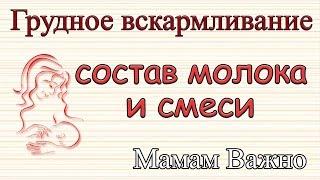 Грудное вскармливание

состав молока и смеси

Мамам Важно